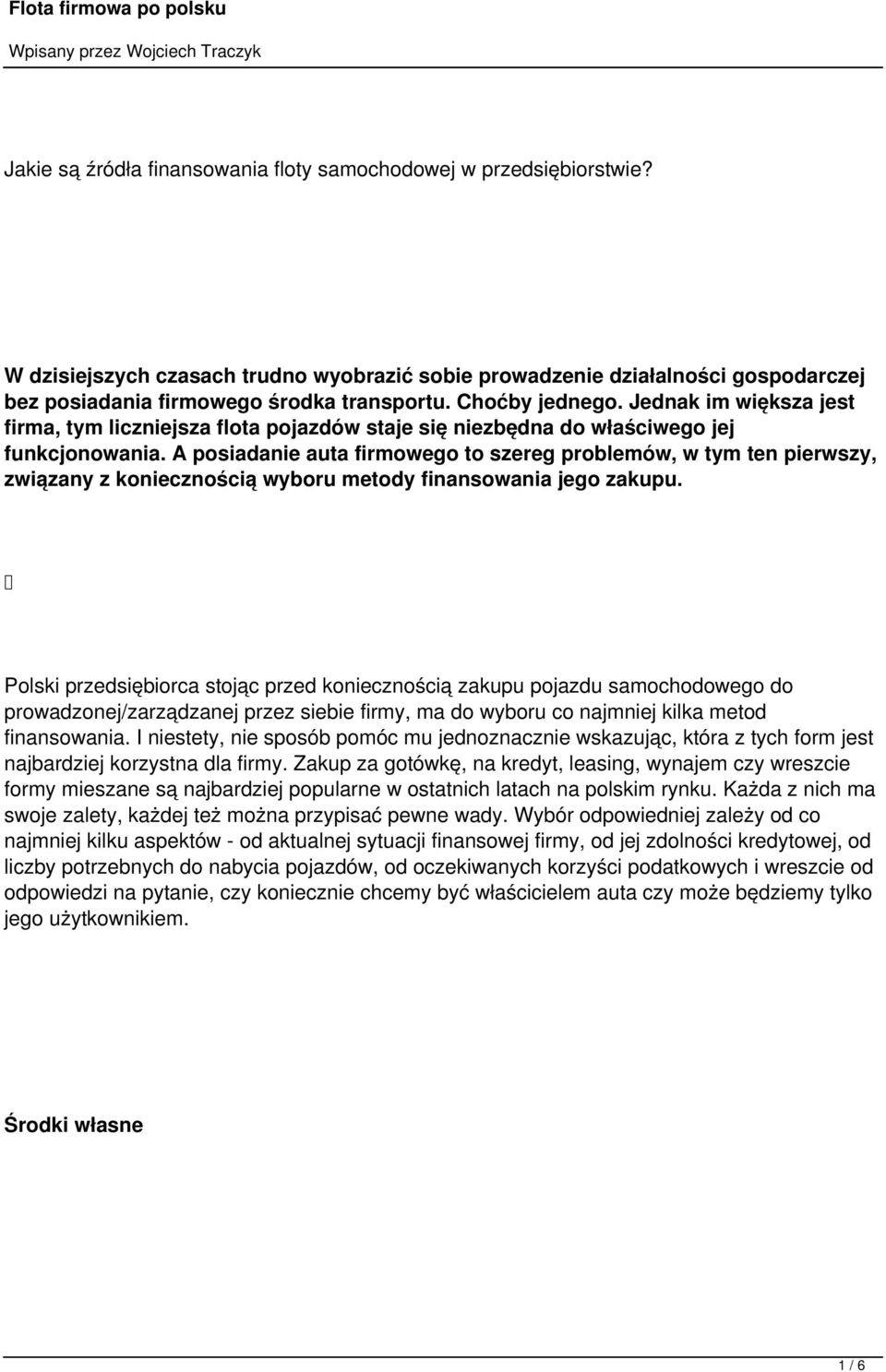 Flota firmowa po polsku

Wpisany przez Wojciech Traczyk

Jakie są źródła finansowania floty samochodowej w przedsiębiorstwie?

W dzisiejszych czasach trudno wyobrazić sobie prowadzenie działalności gospodarczej bez posiadania firmowego środka transportu. Choćby jednego. Jednak im większa jest firma, tym liczniejsza flota pojazdów staje się niezbędna do właściwego jej funkcjonowania. A posiadanie auta firmowego to szereg problemów, w tym ten pierwszy, związany z koniecznością wyboru metody finansowania jego zakupu.

Polski przedsiębiorca stojąc przed koniecznością zakupu pojazdu samochodowego do prowadzonej/zarządzanej przez siebie firmy, ma do wyboru co najmniej kilka metod finansowania. I niestety, nie sposób pomóc mu jednoznacznie wskazując, która z tych form jest najbardziej korzystna dla firmy. Zakup za gotówkę, na kredyt, leasing, wynajem czy wreszcie formy mieszane są najbardziej popularne w ostatnich latach na polskim rynku. Każda z nich ma swoje zalety, każdej też można przypisać pewne wady. Wybór odpowiedniej zależy od co najmniej kilku aspektów - od aktualnej sytuacji finansowej firmy, od jej zdolności kredytowej, od liczby potrzebnych do nabycia pojazdów, od oczekiwanych korzyści podatkowych i wreszcie od odpowiedzi na pytanie, czy koniecznie chcemy być właścicielem auta czy może będziemy tylko jego użytkownikiem.

Środki własne

1 / 6